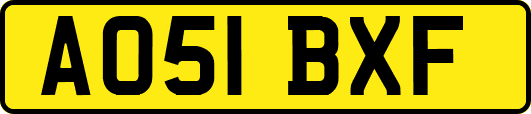 AO51 BXF